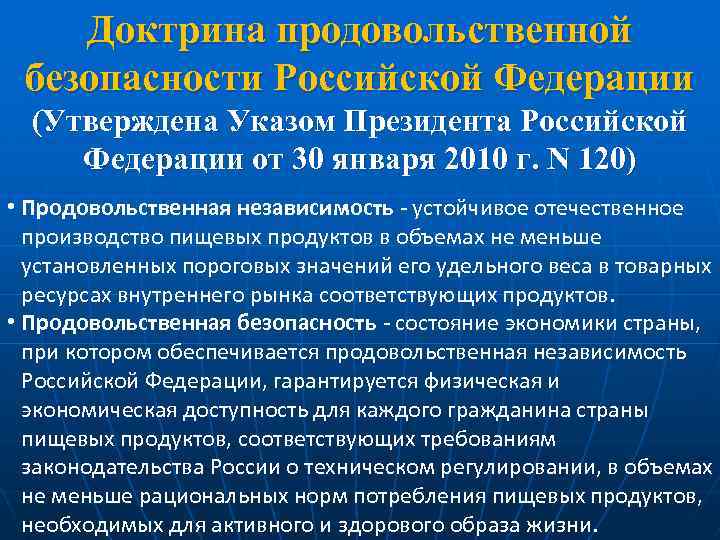 Доктрина продовольственной безопасности Российской Федерации
(Утверждена Указом Президента Российской Федерации от 30 января 2010 г. N 120)

• Продовольственная независимость - устойчивое отечественное производство пищевых продуктов в объемах не меньше установленных пороговых значений его удельного веса в товарных ресурсах внутреннего рынка соответствующих продуктов.

• Продовольственная безопасность - состояние экономики страны, при котором обеспечивается продовольственная независимость Российской Федерации, гарантируется физическая и экономическая доступность для каждого гражданина страны пищевых продуктов, соответствующих требованиям законодательства России о техническом регулировании, в объемах не меньше рациональных норм потребления пищевых продуктов, необходимых для активного и здорового образа жизни.